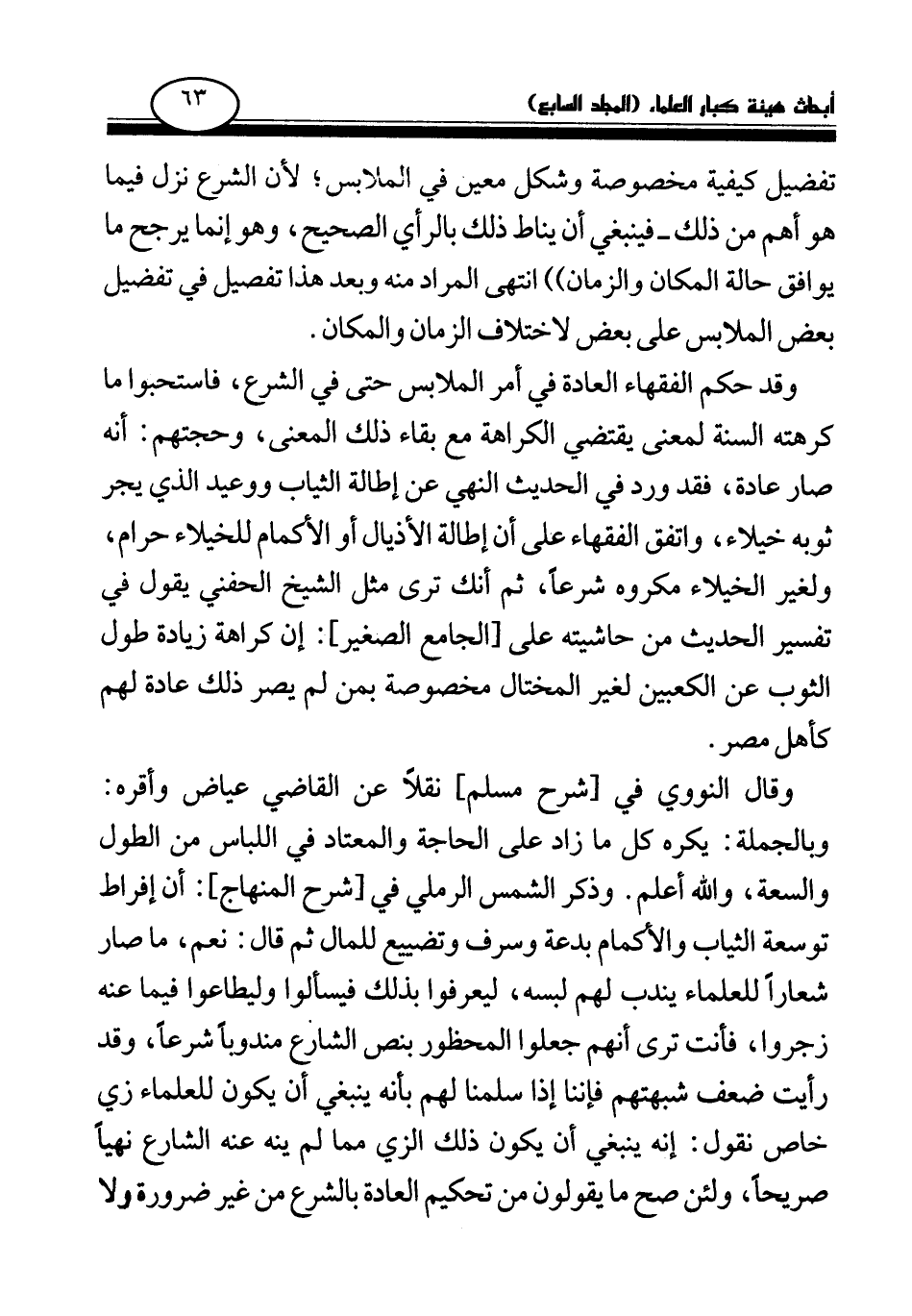 أبحاث هيئة كبار العلماء (المجلد السابع)

٦٣

تفضيل كيفية مخصوصة وشكل معين في الملابس؛ لأن الشرع نزل فيما هو أهم من ذلك ـ فينبغي أن يناط ذلك بالرأي الصحيح، وهو إنما يرجح ما يوافق حالة المكان والزمان)) انتهى المراد منه وبعد هذا تفصيل في تفضيل بعض الملابس على بعض لاختلاف الزمان والمكان.

وقد حكم الفقهاء العادة في أمر الملابس حتى في الشرع، فاستحبوا ما كرهته السنة لمعنى يقتضي الكراهة مع بقاء ذلك المعنى، وحجتهم: أنه صار عادة، فقد ورد في الحديث النهي عن إطالة الثياب ووعيد الذي يجر ثوبه خيلاء، واتفق الفقهاء على أن إطالة الأذيال أو الأكمام للخيلاء حرام، ولغير الخيلاء مكروه شرعاً، ثم أنك ترى مثل الشيخ الحفني يقول في تفسير الحديث من حاشيته على [الجامع الصغير]: إن كراهة زيادة طول الثوب عن الكعبين لغير المختال مخصوصة بمن لم يصر ذلك عادة لهم كأهل مصر.

وقال النووي في [شرح مسلم] نقلاً عن القاضي عياض وأقره: وبالجملة: يكره كل ما زاد على الحاجة والمعتاد في اللباس من الطول والسعة، والله أعلم. وذكر الشمس الرملي في [شرح المنهاج]: أن إفراط توسعة الثياب والأكمام بدعة وسرف وتضييع للمال ثم قال: نعم، ما صار شعاراً للعلماء يندب لهم لبسه، ليعرفوا بذلك فيسألوا وليطاعوا فيما عنه زجروا، فأنت ترى أنهم جعلوا المحظور بنص الشارع مندوباً شرعاً، وقد رأيت ضعف شبهتهم فإننا إذا سلمنا لهم بأنه ينبغي أن يكون للعلماء زي خاص نقول: إنه ينبغي أن يكون ذلك الزي مما لم ينه عنه الشارع نهياً صريحاً، ولئن صح ما يقولون من تحكيم العادة بالشرع من غير ضرورة ولا